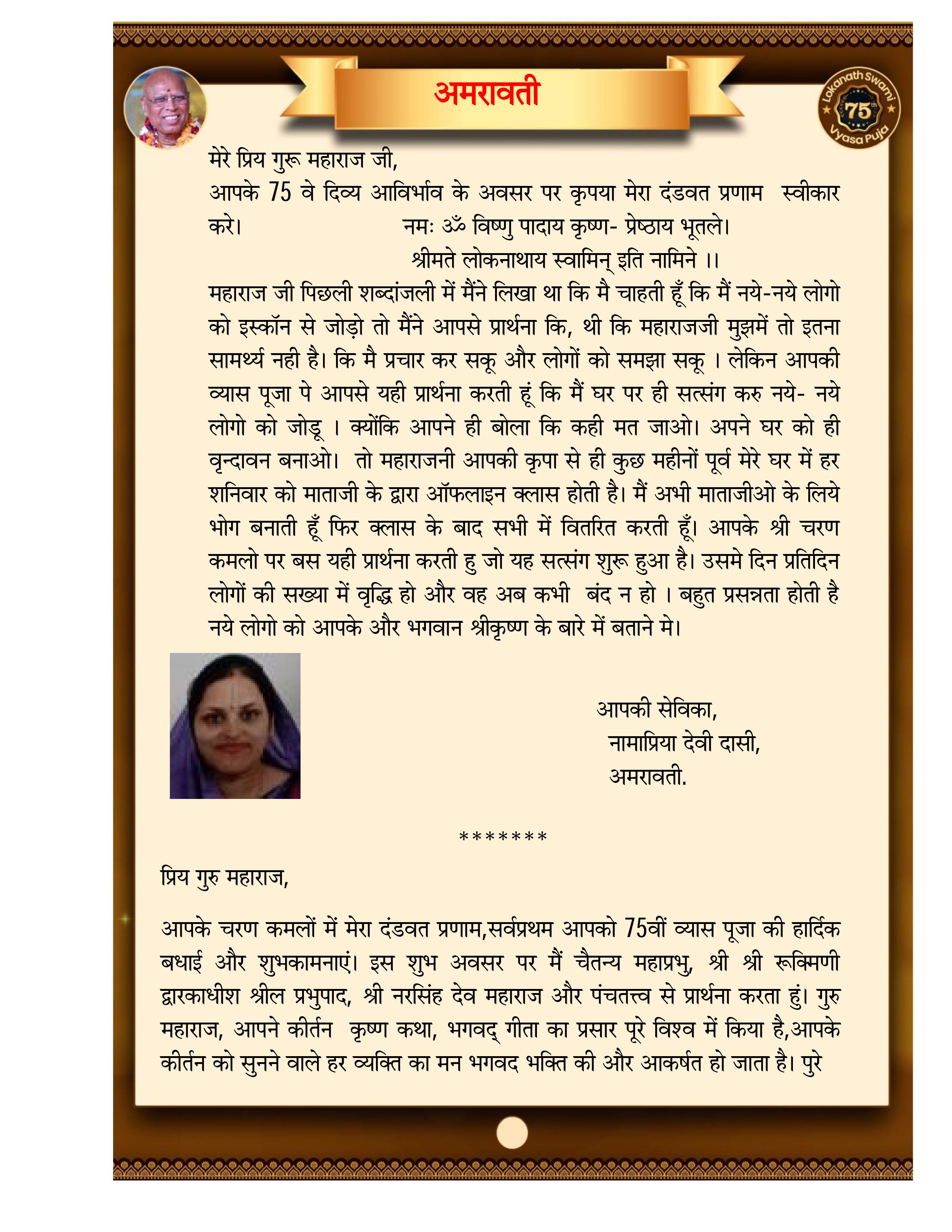 अमरावती

Lokanath Swami 75th Vyasa Puja

मेरे प्रिय गुरू महाराज जी,

आपके 75 वे दिव्य आविर्भाव के अवसर पर कृपया मेरा दंडवत प्रणाम स्वीकार करे। नमः ॐ विष्णु पादाय कृष्ण- प्रेष्ठाय भूतले।
श्रीमते लोकनाथाय स्वामिन् इति नामिने ।।

महाराज जी पिछली शब्दांजली में मैंने लिखा था कि मै चाहती हूँ कि मैं नये-नये लोगो को इस्कॉन से जोड़ो तो मैंने आपसे प्रार्थना कि, थी कि महाराजजी मुझमें तो इतना सामर्थ्य नही है। कि मै प्रचार कर सकू और लोगों को समझा सकू । लेकिन आपकी व्यास पूजा पे आपसे यही प्रार्थना करती हूं कि मैं घर पर ही सत्संग करु नये- नये लोगो को जोडू । क्योंकि आपने ही बोला कि कही मत जाओ। अपने घर को ही वृन्दावन बनाओ। तो महाराजनी आपकी कृपा से ही कुछ महीनों पूर्व मेरे घर में हर शनिवार को माताजी के द्वारा ऑफलाइन क्लास होती है। मैं अभी माताजीओ के लिये भोग बनाती हूँ फिर क्लास के बाद सभी में वितरित करती हूँ। आपके श्री चरण कमलो पर बस यही प्रार्थना करती हु जो यह सत्संग शुरू हुआ है। उसमे दिन प्रतिदिन लोगों की सख्या में वृद्धि हो और वह अब कभी बंद न हो । बहुत प्रसन्नता होती है नये लोगो को आपके और भगवान श्रीकृष्ण के बारे में बताने मे।

आपकी सेविका,
नामाप्रिया देवी दासी,
अमरावती.

*******

प्रिय गुरु महाराज,

आपके चरण कमलों में मेरा दंडवत प्रणाम,सर्वप्रथम आपको 75वीं व्यास पूजा की हार्दिक बधाई और शुभकामनाएं। इस शुभ अवसर पर मैं चैतन्य महाप्रभु, श्री श्री रूक्मिणी द्वारकाधीश श्रील प्रभुपाद, श्री नरसिंह देव महाराज और पंचतत्त्व से प्रार्थना करता हुं। गुरु महाराज, आपने कीर्तन कृष्ण कथा, भगवद् गीता का प्रसार पूरे विश्व में किया है,आपके कीर्तन को सुनने वाले हर व्यक्ति का मन भगवद भक्ति की और आकर्षत हो जाता है। पुरे